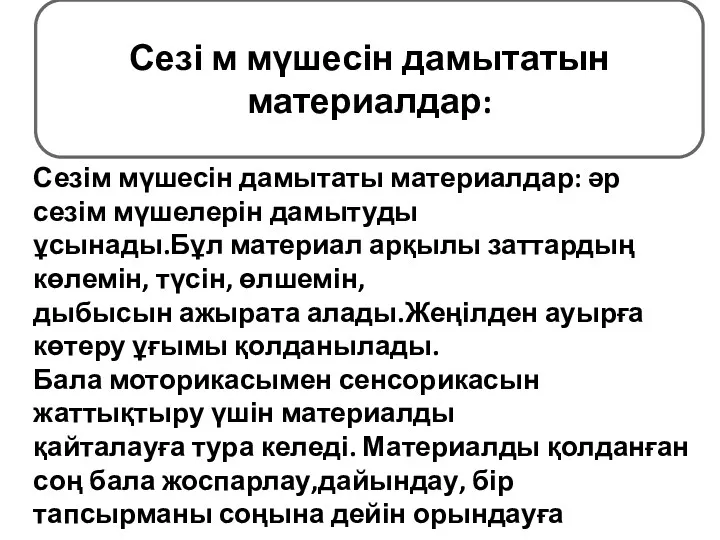 Сезі м мүшесін дамытатын материалдар:

Сезім мүшесін дамытаты материалдар: әр сезім мүшелерін дамытуды ұсынады.Бұл материал арқылы заттардың көлемін, түсін, өлшемін, дыбысын ажырата алады.Жеңілден ауырға көтеру ұғымы қолданылады.
Бала моторикасымен сенсорикасын жаттықтыру үшін материалды қайталауға тура келеді. Материалды қолданған соң бала жоспарлау,дайындау, бір тапсырманы соңына дейін орындауға